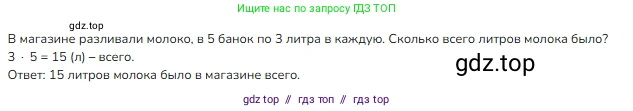 Ищите нас по запросу ГДЗ ТОП

gdz.top

В магазине разливали молоко, в 5 банок по 3 литра в каждую. Сколько всего литров молока было?
$3 \cdot 5 = 15$ (л) – всего.

gdz.top

Ответ: 15 литров молока было в магазине всего.

gdz top // гдз топ // гдз top